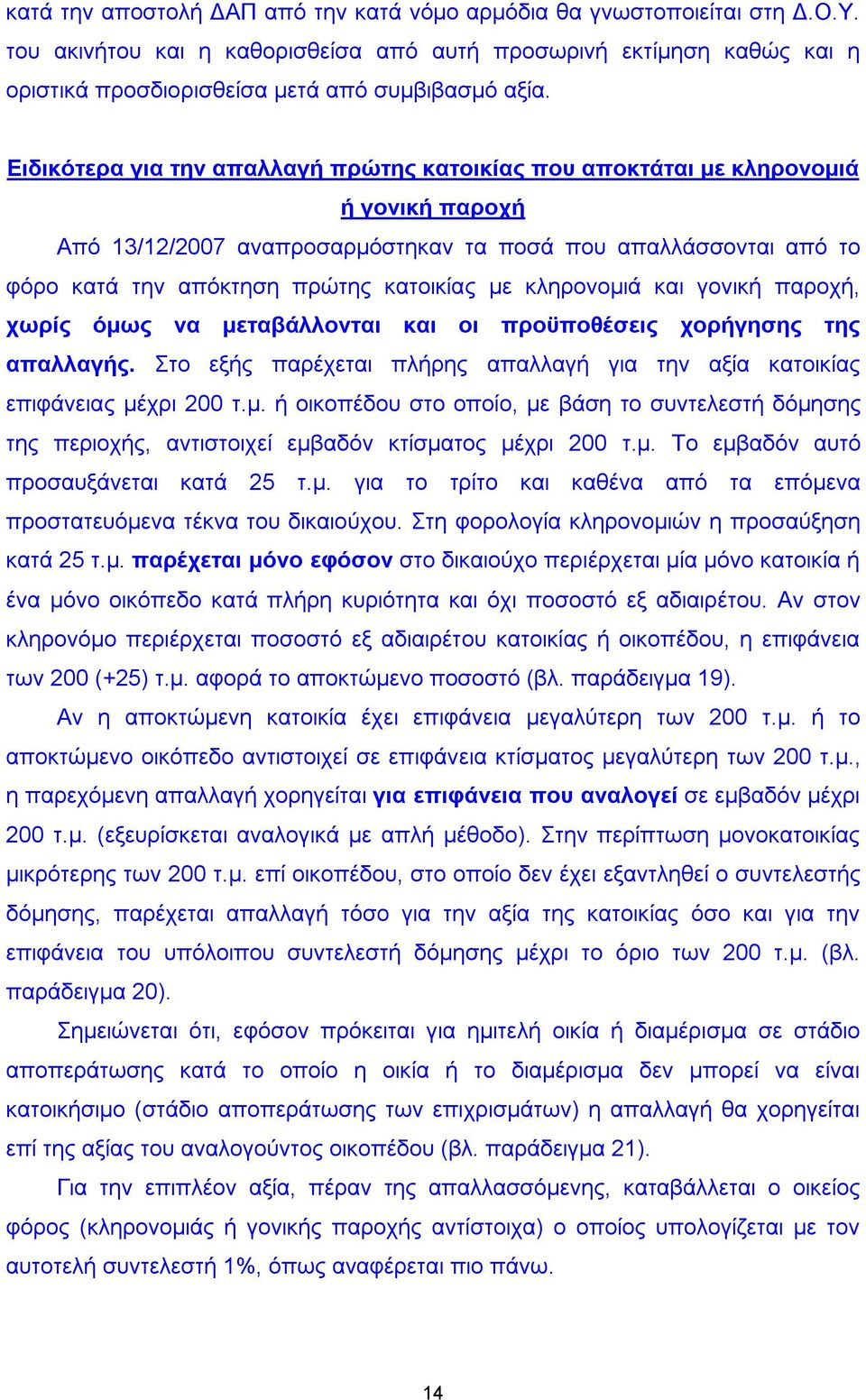 κατά την αποστολή ΔΑΠ από την κατά νόμο αρμόδια θα γνωστοποιείται στη Δ.Ο.Υ. του ακινήτου και η καθορισθείσα από αυτή προσωρινή εκτίμηση καθώς και η οριστικά προσδιορισθείσα μετά από συμβιβασμό αξία.

Ειδικότερα για την απαλλαγή πρώτης κατοικίας που αποκτάται με κληρονομιά ή γονική παροχή

Από 13/12/2007 αναπροσαρμόστηκαν τα ποσά που απαλλάσσονται από το φόρο κατά την απόκτηση πρώτης κατοικίας με κληρονομιά και γονική παροχή, χωρίς όμως να μεταβάλλονται και οι προϋποθέσεις χορήγησης της απαλλαγής. Στο εξής παρέχεται πλήρης απαλλαγή για την αξία κατοικίας επιφάνειας μέχρι 200 τ.μ. ή οικοπέδου στο οποίο, με βάση το συντελεστή δόμησης της περιοχής, αντιστοιχεί εμβαδόν κτίσματος μέχρι 200 τ.μ. Το εμβαδόν αυτό προσαυξάνεται κατά 25 τ.μ. για το τρίτο και καθένα από τα επόμενα προστατευόμενα τέκνα του δικαιούχου. Στη φορολογία κληρονομιών η προσαύξηση κατά 25 τ.μ. παρέχεται μόνο εφόσον στο δικαιούχο περιέρχεται μία μόνο κατοικία ή ένα μόνο οικόπεδο κατά πλήρη κυριότητα και όχι ποσοστό εξ αδιαιρέτου. Αν στον κληρονόμο περιέρχεται ποσοστό εξ αδιαιρέτου κατοικίας ή οικοπέδου, η επιφάνεια των 200 (+25) τ.μ. αφορά το αποκτώμενο ποσοστό (βλ. παράδειγμα 19).

Αν η αποκτώμενη κατοικία έχει επιφάνεια μεγαλύτερη των 200 τ.μ. ή το αποκτώμενο οικόπεδο αντιστοιχεί σε επιφάνεια κτίσματος μεγαλύτερη των 200 τ.μ., η παρεχόμενη απαλλαγή χορηγείται για επιφάνεια που αναλογεί σε εμβαδόν μέχρι 200 τ.μ. (εξευρίσκεται αναλογικά με απλή μέθοδο). Στην περίπτωση μονοκατοικίας μικρότερης των 200 τ.μ. επί οικοπέδου, στο οποίο δεν έχει εξαντληθεί ο συντελεστής δόμησης, παρέχεται απαλλαγή τόσο για την αξία της κατοικίας όσο και για την επιφάνεια του υπόλοιπου συντελεστή δόμησης μέχρι το όριο των 200 τ.μ. (βλ. παράδειγμα 20).

Σημειώνεται ότι, εφόσον πρόκειται για ημιτελή οικία ή διαμέρισμα σε στάδιο αποπεράτωσης κατά το οποίο η οικία ή το διαμέρισμα δεν μπορεί να είναι κατοικήσιμο (στάδιο αποπεράτωσης των επιχρισμάτων) η απαλλαγή θα χορηγείται επί της αξίας του αναλογούντος οικοπέδου (βλ. παράδειγμα 21).

Για την επιπλέον αξία, πέραν της απαλλασσόμενης, καταβάλλεται ο οικείος φόρος (κληρονομιάς ή γονικής παροχής αντίστοιχα) ο οποίος υπολογίζεται με τον αυτοτελή συντελεστή 1%, όπως αναφέρεται πιο πάνω.

14